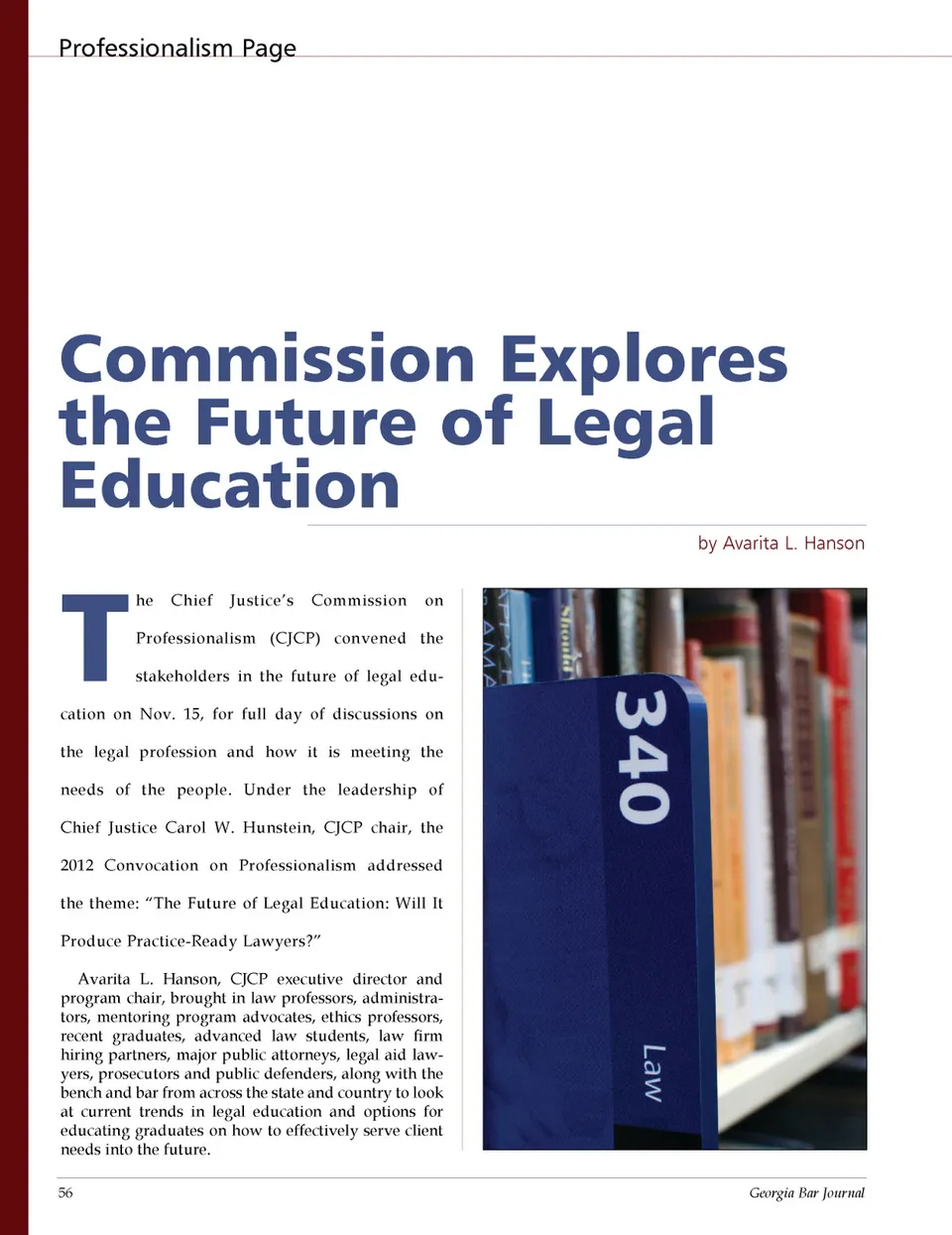 Professionalism Page

Commission Explores the Future of Legal Education

by Avarita L. Hanson

The Chief Justice's Commission on Professionalism (CJCP) convened the stakeholders in the future of legal education on Nov. 15, for full day of discussions on the legal profession and how it is meeting the needs of the people. Under the leadership of Chief Justice Carol W. Hunstein, CJCP chair, the 2012 Convocation on Professionalism addressed the theme: "The Future of Legal Education: Will It Produce Practice-Ready Lawyers?"

Avarita L. Hanson, CJCP executive director and program chair, brought in law professors, administrators, mentoring program advocates, ethics professors, recent graduates, advanced law students, law firm hiring partners, major public attorneys, legal aid lawyers, prosecutors and public defenders, along with the bench and bar from across the state and country to look at current trends in legal education and options for educating graduates on how to effectively serve client needs into the future.

340

Law

56

Georgia Bar Journal